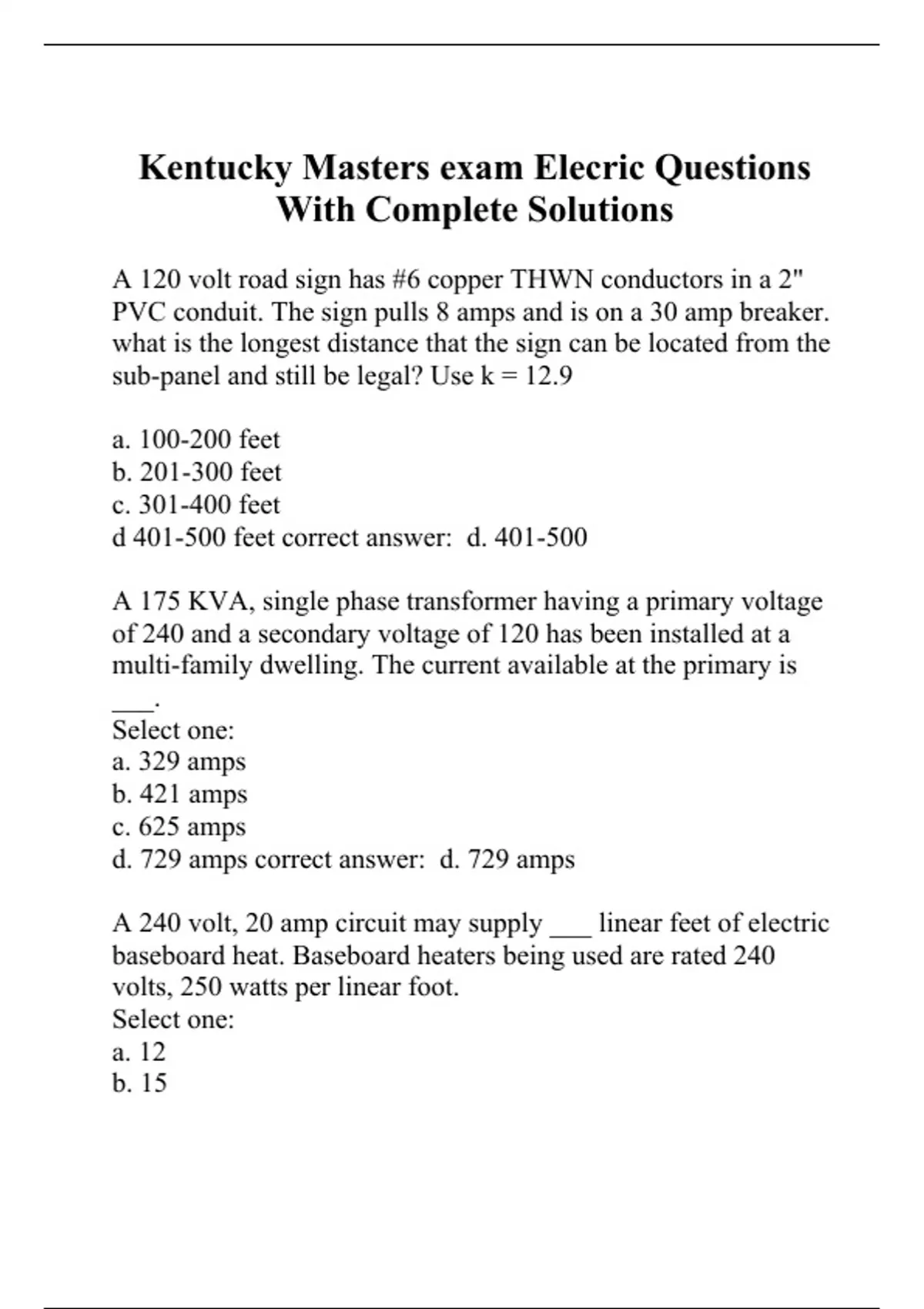 Kentucky Masters exam Elecric Questions With Complete Solutions

A 120 volt road sign has #6 copper THWN conductors in a 2" PVC conduit. The sign pulls 8 amps and is on a 30 amp breaker. what is the longest distance that the sign can be located from the sub-panel and still be legal? Use k = 12.9

a. 100-200 feet
b. 201-300 feet
c. 301-400 feet
d 401-500 feet correct answer:  d. 401-500

A 175 KVA, single phase transformer having a primary voltage of 240 and a secondary voltage of 120 has been installed at a multi-family dwelling. The current available at the primary is ___.
Select one:
a. 329 amps
b. 421 amps
c. 625 amps
d. 729 amps correct answer:  d. 729 amps

A 240 volt, 20 amp circuit may supply ___ linear feet of electric baseboard heat. Baseboard heaters being used are rated 240 volts, 250 watts per linear foot.
Select one:
a. 12
b. 15